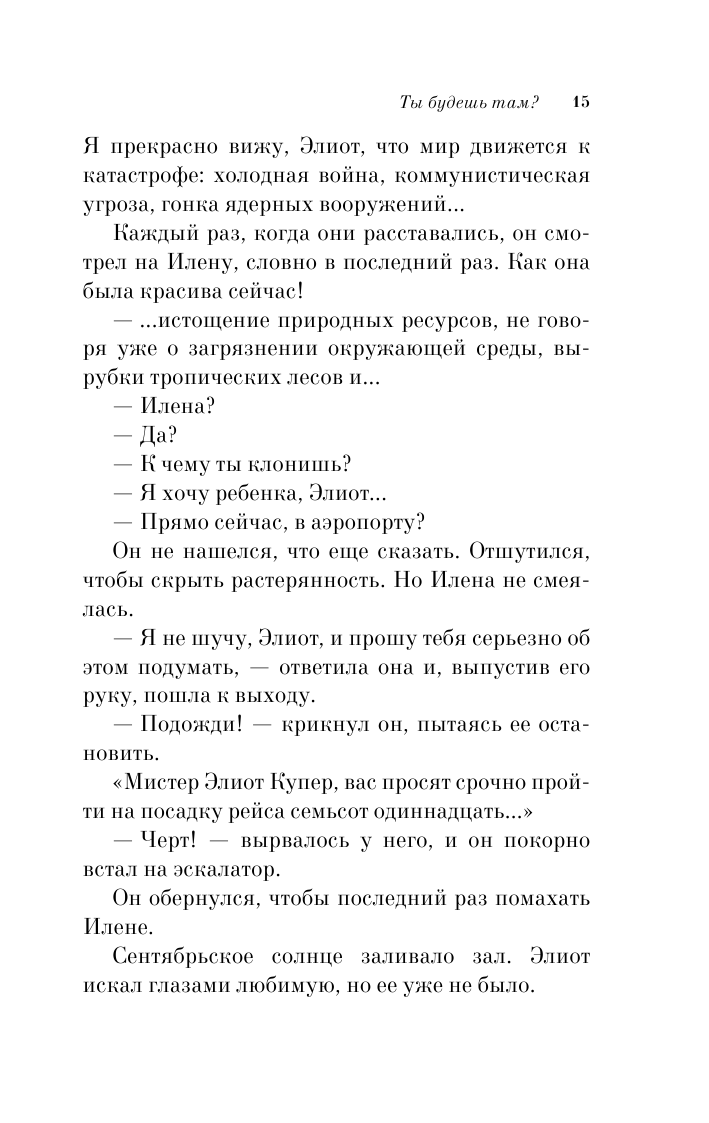 Ты будешь там? 15

Я прекрасно вижу, Элиот, что мир движется к катастрофе: холодная война, коммунистическая угроза, гонка ядерных вооружений...

Каждый раз, когда они расставались, он смотрел на Илену, словно в последний раз. Как она была красива сейчас!

— ...истощение природных ресурсов, не говоря уже о загрязнении окружающей среды, вырубки тропических лесов и...

— Илена?

— Да?

— К чему ты клонишь?

— Я хочу ребенка, Элиот...

— Прямо сейчас, в аэропорту?

Он не нашелся, что еще сказать. Отшутился, чтобы скрыть растерянность. Но Илена не смеялась.

— Я не шучу, Элиот, и прошу тебя серьезно об этом подумать, — ответила она и, выпустив его руку, пошла к выходу.

— Подожди! — крикнул он, пытаясь ее остановить.

«Мистер Элиот Купер, вас просят срочно пройти на посадку рейса семьсот одиннадцать...»

— Черт! — вырвалось у него, и он покорно встал на эскалатор.

Он обернулся, чтобы последний раз помахать Илене.

Сентябрьское солнце заливало зал. Элиот искал глазами любимую, но ее уже не было.